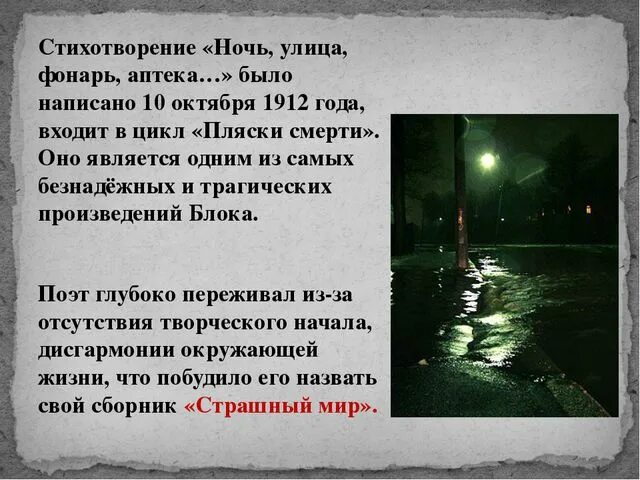 Стихотворение «Ночь, улица, фонарь, аптека…» было написано 10 октября 1912 года, входит в цикл «Пляски смерти». Оно является одним из самых безнадёжных и трагических произведений Блока.

Поэт глубоко переживал из-за отсутствия творческого начала, дисгармонии окружающей жизни, что побудило его назвать свой сборник «Страшный мир».